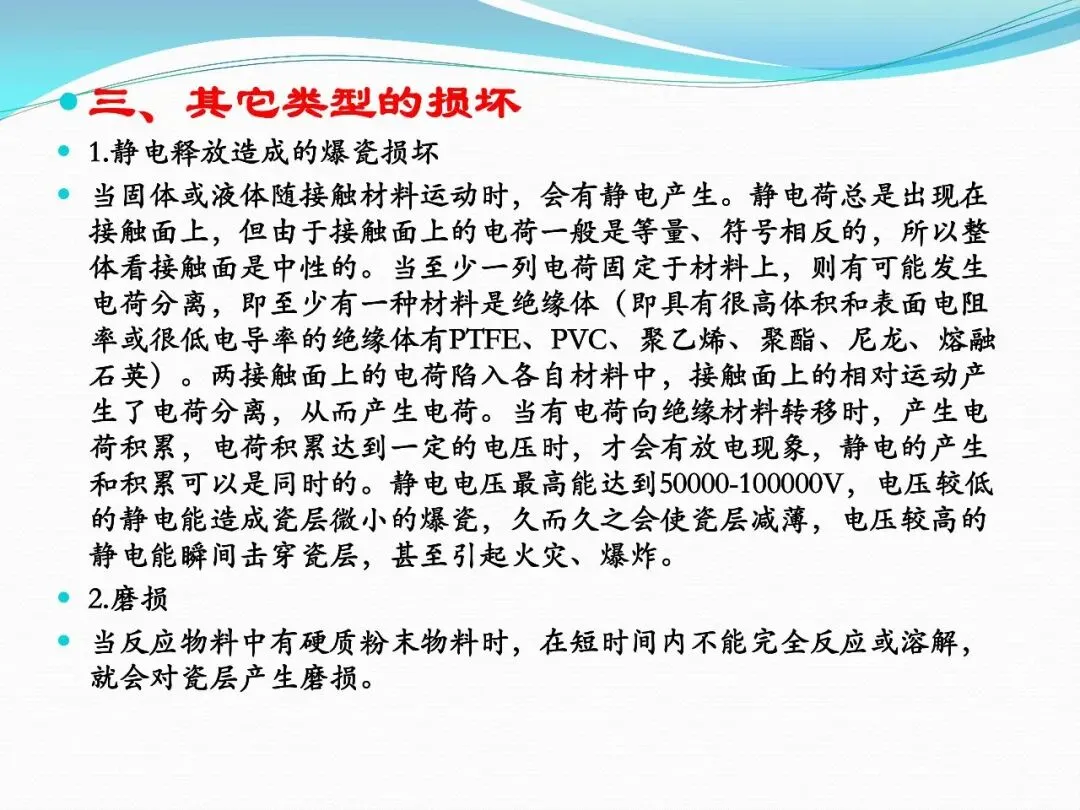 三、其它类型的损坏

1.静电释放造成的爆瓷损坏

当固体或液体随接触材料运动时，会有静电产生。静电荷总是出现在接触面上，但由于接触面上的电荷一般是等量、符号相反的，所以整体看接触面是中性的。当至少一列电荷固定于材料上，则有可能发生电荷分离，即至少有一种材料是绝缘体（即具有很高体积和表面电阻率或很低电导率的绝缘体有PTFE、PVC、聚乙烯、聚酯、尼龙、熔融石英）。两接触面上的电荷陷入各自材料中，接触面上的相对运动产生了电荷分离，从而产生电荷。当有电荷向绝缘材料转移时，产生电荷积累，电荷积累达到一定的电压时，才会有放电现象，静电的产生和积累可以是同时的。静电电压最高能达到50000-100000V，电压较低的静电能造成瓷层微小的爆瓷，久而久之会使瓷层减薄，电压较高的静电能瞬间击穿瓷层，甚至引起火灾、爆炸。

2.磨损

当反应物料中有硬质粉末物料时，在短时间内不能完全反应或溶解，就会对瓷层产生磨损。